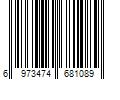 6 973474 681089